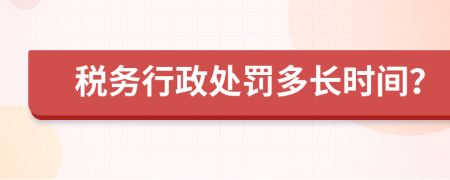 税务行政处罚多长时间?